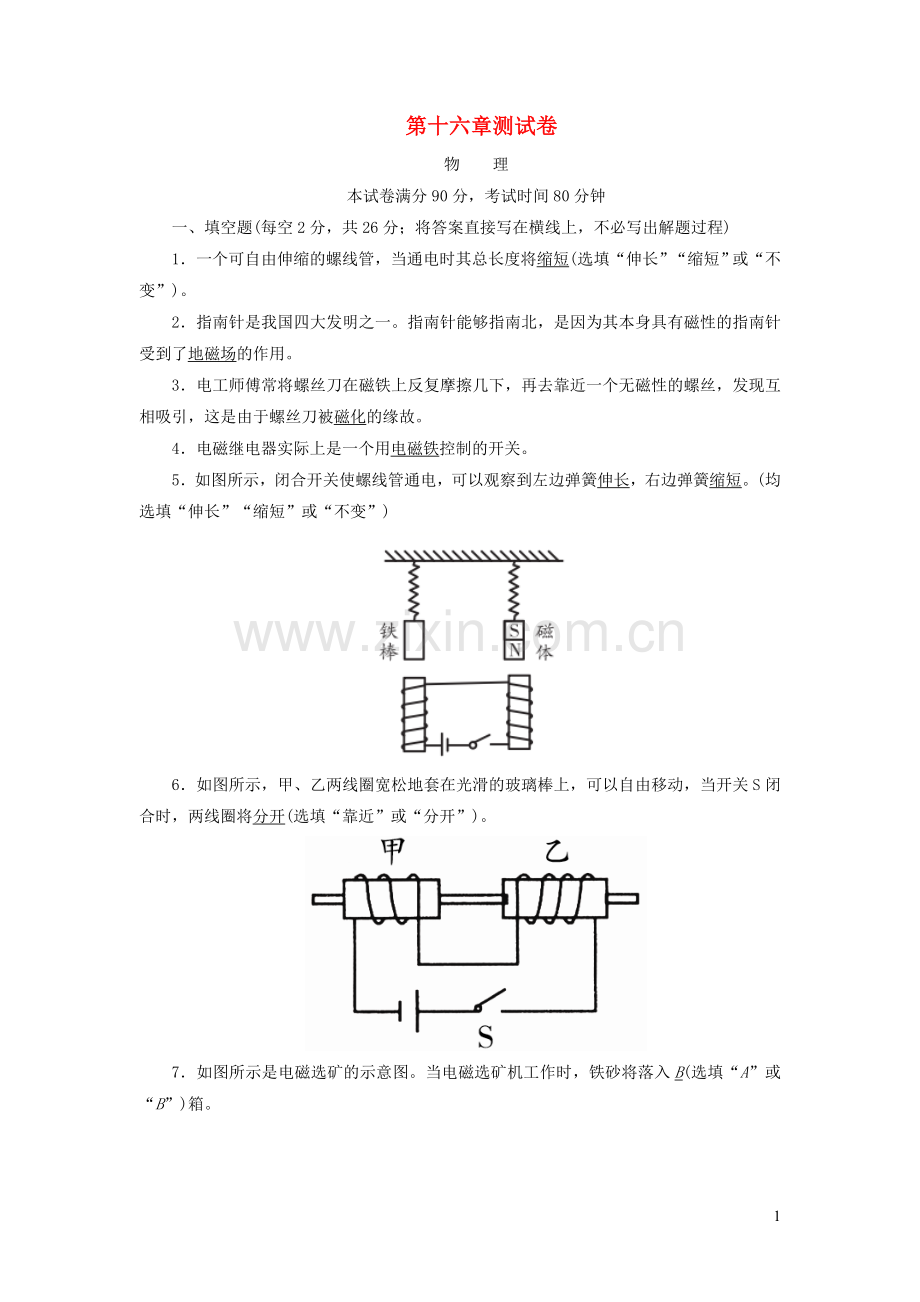 第十六章测试卷

物　　理

本试卷满分90分，考试时间80分钟

一、填空题(每空2分，共26分；将答案直接写在横线上，不必写出解题过程)

1．一个可自由伸缩的螺线管，当通电时其总长度将缩短(选填“伸长”“缩短”或“不变”)。

2．指南针是我国四大发明之一。指南针能够指南北，是因为其本身具有磁性的指南针受到了地磁场的作用。

3．电工师傅常将螺丝刀在磁铁上反复摩擦几下，再去靠近一个无磁性的螺丝，发现互相吸引，这是由于螺丝刀被磁化的缘故。

4．电磁继电器实际上是一个用电磁铁控制的开关。

5．如图所示，闭合开关使螺线管通电，可以观察到左边弹簧伸长，右边弹簧缩短。(均选填“伸长”“缩短”或“不变”)

铁棒

S
N

磁体

www.zixin.com.cn

6．如图所示，甲、乙两线圈宽松地套在光滑的玻璃棒上，可以自由移动，当开关S闭合时，两线圈将分开(选填“靠近”或“分开”)。

甲

乙

S

7．如图所示是电磁选矿的示意图。当电磁选矿机工作时，铁砂将落入$B$(选填“$A$”或“$B$”)箱。

1